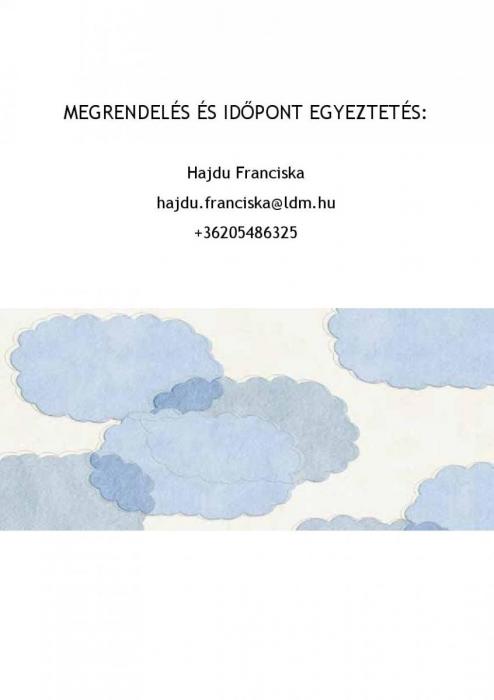 MEGRENDELÉS ÉS IDŐPONT EGYEZTETÉS:

Hajdu Franciska

hajdu.franciska@ldm.hu

+36205486325